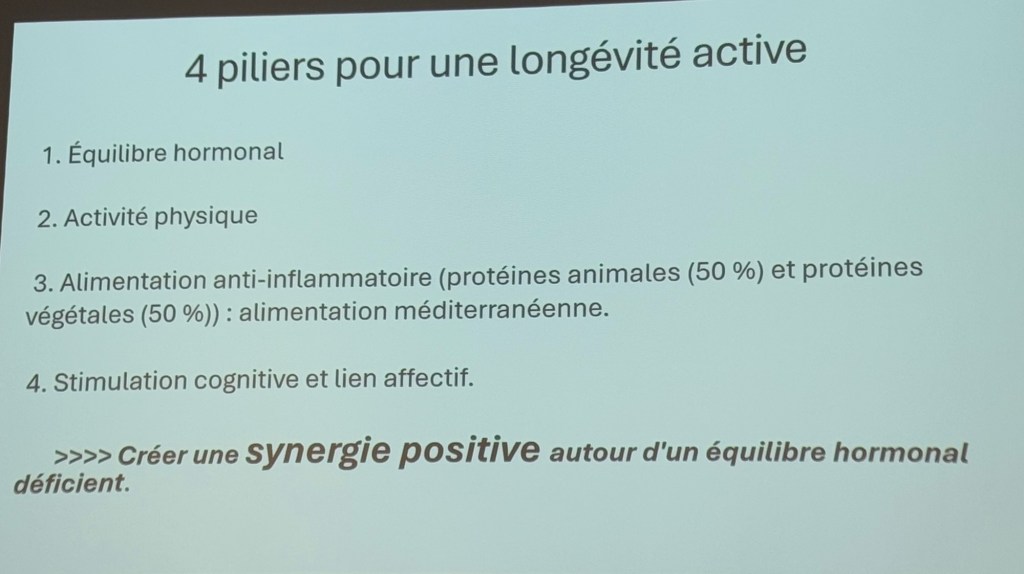 4 piliers pour une longévité active

1. Équilibre hormonal

2. Activité physique

3. Alimentation anti-inflammatoire (protéines animales (50 %) et protéines végétales (50 %)) : alimentation méditerranéenne.

4. Stimulation cognitive et lien affectif.

>>>> Créer une synergie positive autour d'un équilibre hormonal déficient.